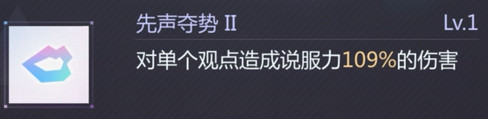 先声夺势 II
Lv.1
对单个观点造成说服力109%的伤害